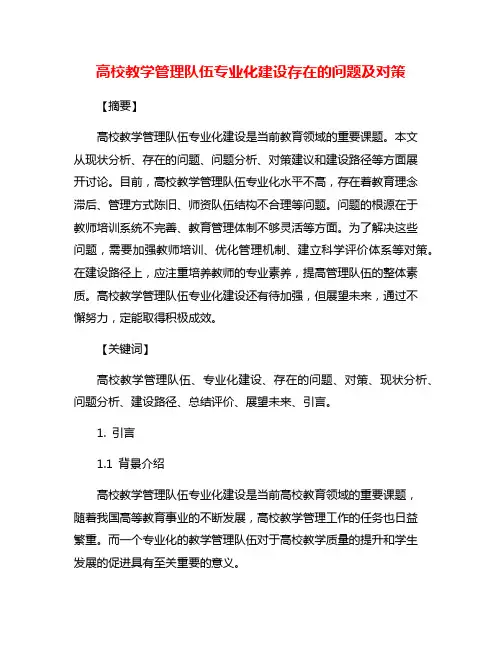 高校教学管理队伍专业化建设存在的问题及对策

【摘要】

高校教学管理队伍专业化建设是当前教育领域的重要课题。本文从现状分析、存在的问题、问题分析、对策建议和建设路径等方面展开讨论。目前，高校教学管理队伍专业化水平不高，存在着教育理念滞后、管理方式陈旧、师资队伍结构不合理等问题。问题的根源在于教师培训系统不完善、教育管理体制不够灵活等方面。为了解决这些问题，需要加强教师培训、优化管理机制、建立科学评价体系等对策。在建设路径上，应注重培养教师的专业素养，提高管理队伍的整体素质。高校教学管理队伍专业化建设还有待加强，但展望未来，通过不懈努力，定能取得积极成效。

【关键词】

高校教学管理队伍、专业化建设、存在的问题、对策、现状分析、问题分析、建设路径、总结评价、展望未来、引言。

1. 引言

1.1 背景介绍

高校教学管理队伍专业化建设是当前高校教育领域的重要课题，随着我国高等教育事业的不断发展，高校教学管理工作的任务也日益繁重。而一个专业化的教学管理队伍对于高校教学质量的提升和学生发展的促进具有至关重要的意义。